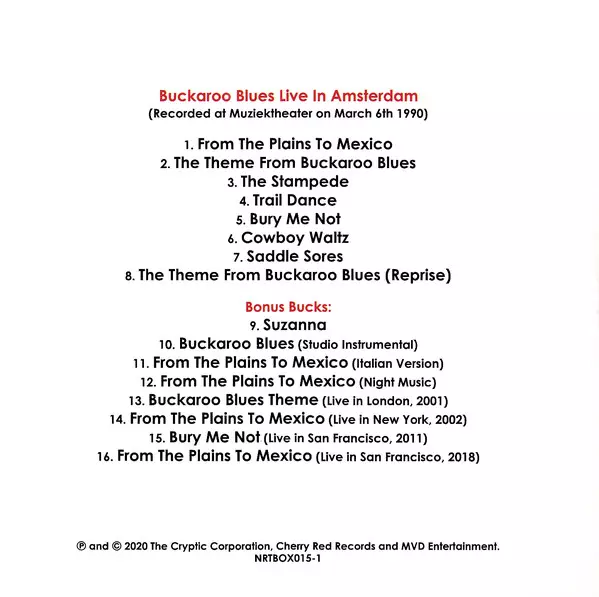 Buckaroo Blues Live In Amsterdam
(Recorded at Muziektheater on March 6th 1990)

1. From The Plains To Mexico
2. The Theme From Buckaroo Blues
3. The Stampede
4. Trail Dance
5. Bury Me Not
6. Cowboy Waltz
7. Saddle Sores
8. The Theme From Buckaroo Blues (Reprise)

Bonus Bucks:
9. Suzanna
10. Buckaroo Blues (Studio Instrumental)
11. From The Plains To Mexico (Italian Version)
12. From The Plains To Mexico (Night Music)
13. Buckaroo Blues Theme (Live in London, 2001)
14. From The Plains To Mexico (Live in New York, 2002)
15. Bury Me Not (Live in San Francisco, 2011)
16. From The Plains To Mexico (Live in San Francisco, 2018)

℗ and © 2020 The Cryptic Corporation, Cherry Red Records and MVD Entertainment.
NRTBOX015-1